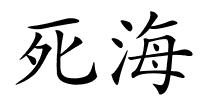 死海